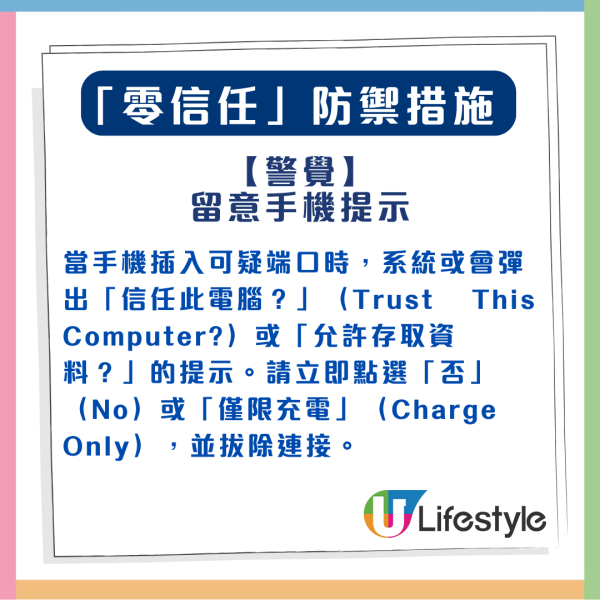 「零信任」防禦措施

【警覺】
留意手機提示

當手機插入可疑端口時，系統或會彈出「信任此電腦？」（Trust This Computer?）或「允許存取資料？」的提示。請立即點選「否」（No）或「僅限充電」（Charge Only），並拔除連接。

U Lifestyle